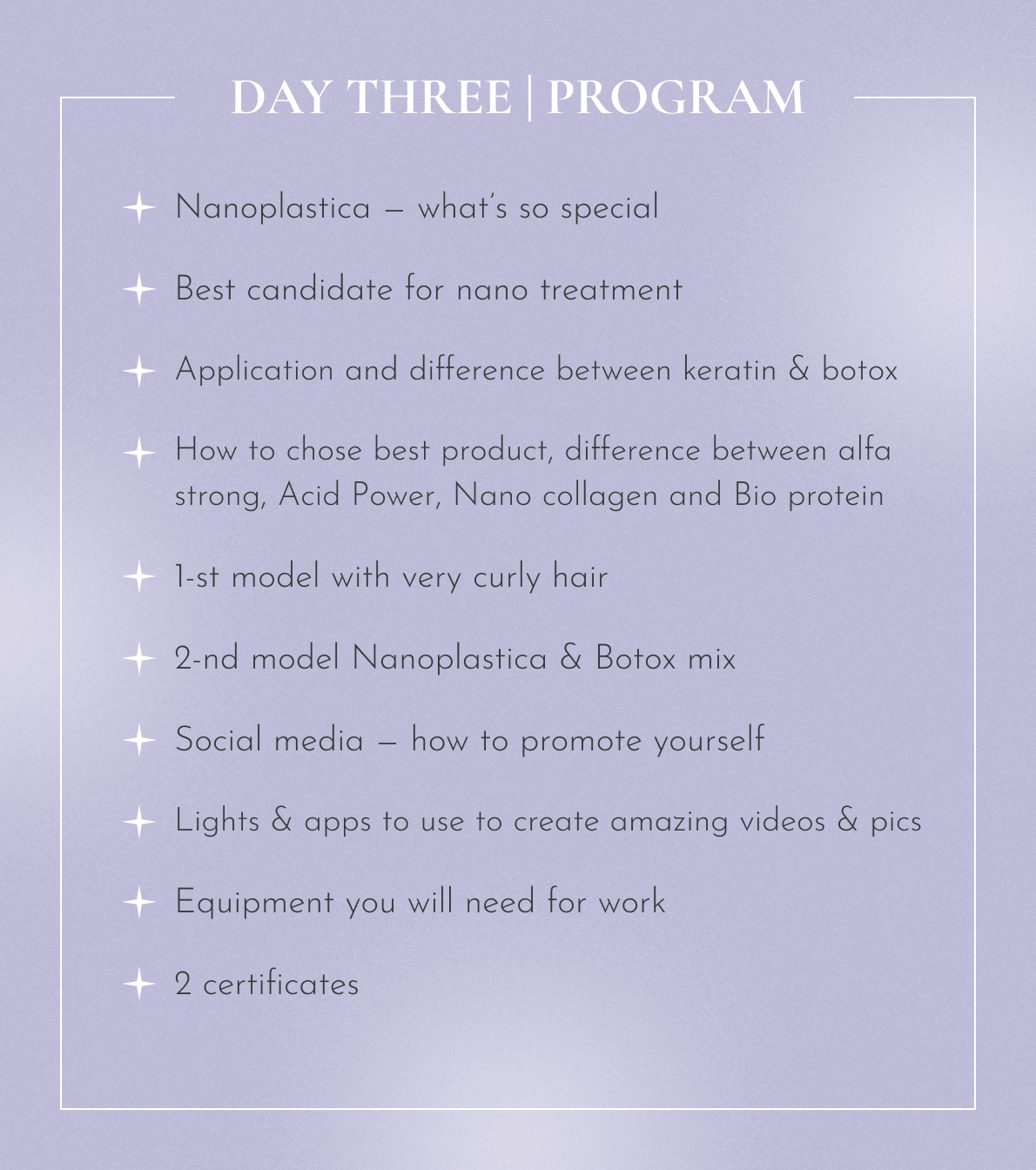 DAY THREE | PROGRAM

Nanoplastica — what's so special

Best candidate for nano treatment

Application and difference between keratin & botox

How to chose best product, difference between alfa strong, Acid Power, Nano collagen and Bio protein

1-st model with very curly hair

2-nd model Nanoplastica & Botox mix

Social media — how to promote yourself

Lights & apps to use to create amazing videos & pics

Equipment you will need for work

2 certificates